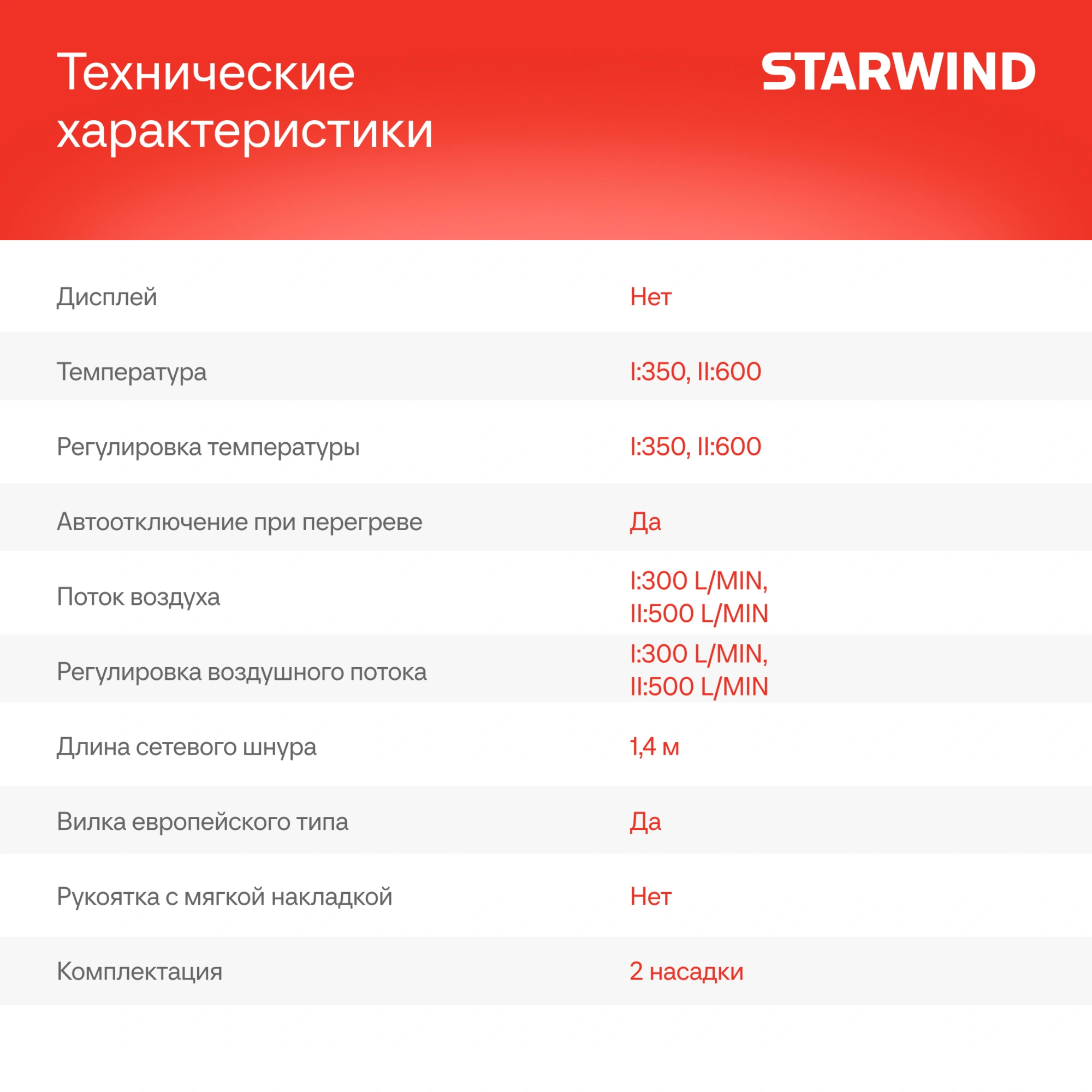 Технические характеристики

STARWIND

| | |
|---|---|
| Дисплей | Нет |
| Температура | I:350, II:600 |
| Регулировка температуры | I:350, II:600 |
| Автоотключение при перегреве | Да |
| Поток воздуха | I:300 L/MIN, II:500 L/MIN |
| Регулировка воздушного потока | I:300 L/MIN, II:500 L/MIN |
| Длина сетевого шнура | 1,4 м |
| Вилка европейского типа | Да |
| Рукоятка с мягкой накладкой | Нет |
| Комплектация | 2 насадки |